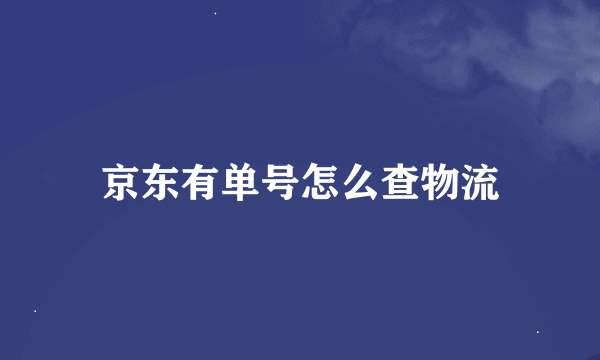 京东有单号怎么查物流